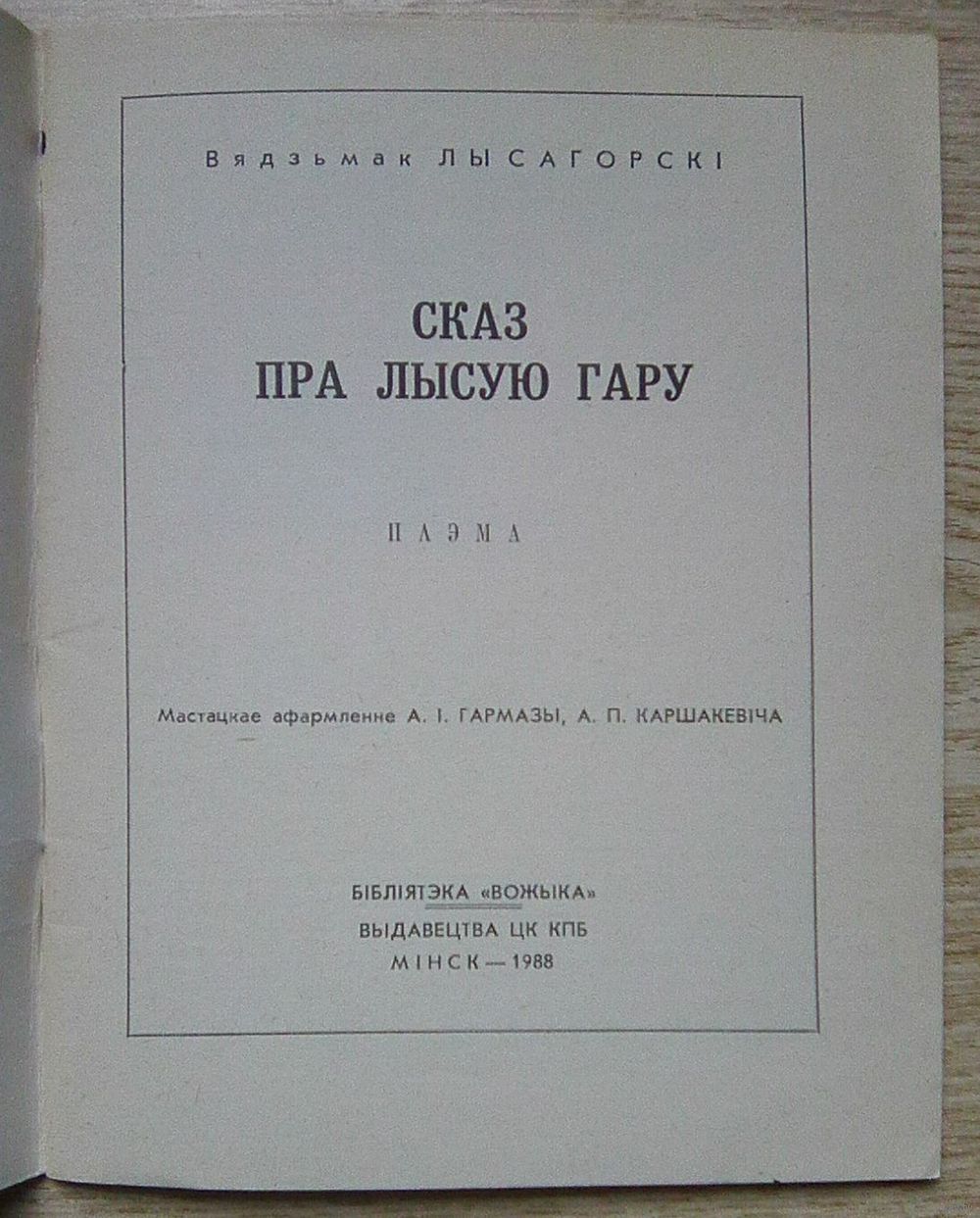 Вядзьмак ЛЫСАГОРСКІ

СКАЗ
ПРА ЛЫСУЮ ГАРУ

ПАЭМА

Мастацкае афармленне А. І. ГАРМАЗЫ, А. П. КАРШАКЕВІЧА

БІБЛІЯТЭКА «ВОЖЫКА»
ВЫДАВЕЦТВА ЦК КПБ
МІНСК — 1988